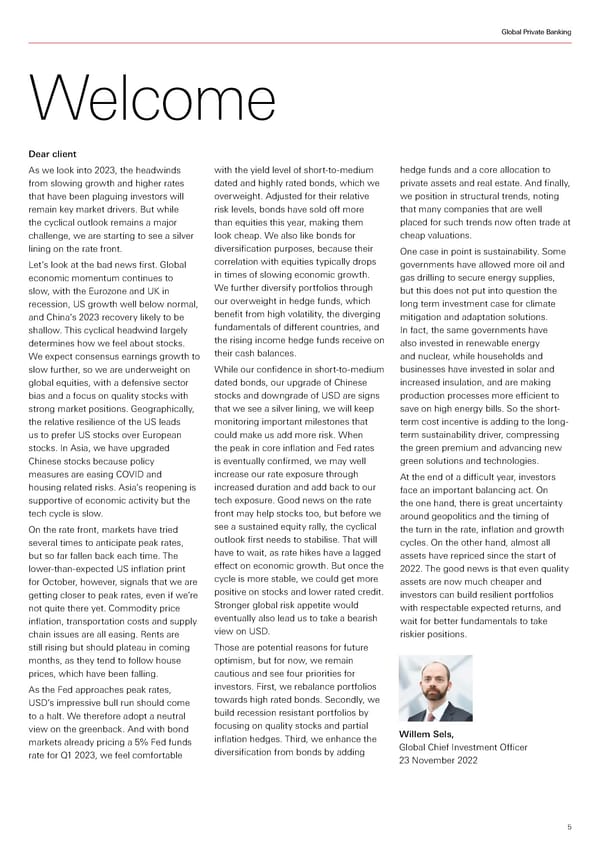 Global Private Banking

Welcome

Dear client

As we look into 2023, the headwinds from slowing growth and higher rates that have been plaguing investors will remain key market drivers. But while the cyclical outlook remains a major challenge, we are starting to see a silver lining on the rate front.

Let's look at the bad news first. Global economic momentum continues to slow, with the Eurozone and UK in recession, US growth well below normal, and China's 2023 recovery likely to be shallow. This cyclical headwind largely determines how we feel about stocks. We expect consensus earnings growth to slow further, so we are underweight on global equities, with a defensive sector bias and a focus on quality stocks with strong market positions. Geographically, the relative resilience of the US leads us to prefer US stocks over European stocks. In Asia, we have upgraded Chinese stocks because policy measures are easing COVID and housing related risks. Asia's reopening is supportive of economic activity but the tech cycle is slow.

On the rate front, markets have tried several times to anticipate peak rates, but so far fallen back each time. The lower-than-expected US inflation print for October, however, signals that we are getting closer to peak rates, even if we're not quite there yet. Commodity price inflation, transportation costs and supply chain issues are all easing. Rents are still rising but should plateau in coming months, as they tend to follow house prices, which have been falling.

As the Fed approaches peak rates, USD's impressive bull run should come to a halt. We therefore adopt a neutral view on the greenback. And with bond markets already pricing a 5% Fed funds rate for Q1 2023, we feel comfortable with the yield level of short-to-medium dated and highly rated bonds, which we overweight. Adjusted for their relative risk levels, bonds have sold off more than equities this year, making them look cheap. We also like bonds for diversification purposes, because their correlation with equities typically drops in times of slowing economic growth. We further diversify portfolios through our overweight in hedge funds, which benefit from high volatility, the diverging fundamentals of different countries, and the rising income hedge funds receive on their cash balances.

While our confidence in short-to-medium dated bonds, our upgrade of Chinese stocks and downgrade of USD are signs that we see a silver lining, we will keep monitoring important milestones that could make us add more risk. When the peak in core inflation and Fed rates is eventually confirmed, we may well increase our rate exposure through increased duration and add back to our tech exposure. Good news on the rate front may help stocks too, but before we see a sustained equity rally, the cyclical outlook first needs to stabilise. That will have to wait, as rate hikes have a lagged effect on economic growth. But once the cycle is more stable, we could get more positive on stocks and lower rated credit. Stronger global risk appetite would eventually also lead us to take a bearish view on USD.

Those are potential reasons for future optimism, but for now, we remain cautious and see four priorities for investors. First, we rebalance portfolios towards high rated bonds. Secondly, we build recession resistant portfolios by focusing on quality stocks and partial inflation hedges. Third, we enhance the diversification from bonds by adding hedge funds and a core allocation to private assets and real estate. And finally, we position in structural trends, noting that many companies that are well placed for such trends now often trade at cheap valuations.

One case in point is sustainability. Some governments have allowed more oil and gas drilling to secure energy supplies, but this does not put into question the long term investment case for climate mitigation and adaptation solutions. In fact, the same governments have also invested in renewable energy and nuclear, while households and businesses have invested in solar and increased insulation, and are making production processes more efficient to save on high energy bills. So the short-term cost incentive is adding to the long-term sustainability driver, compressing the green premium and advancing new green solutions and technologies.

At the end of a difficult year, investors face an important balancing act. On the one hand, there is great uncertainty around geopolitics and the timing of the turn in the rate, inflation and growth cycles. On the other hand, almost all assets have repriced since the start of 2022. The good news is that even quality assets are now much cheaper and investors can build resilient portfolios with respectable expected returns, and wait for better fundamentals to take riskier positions.

Willem Sels,
Global Chief Investment Officer
23 November 2022

5